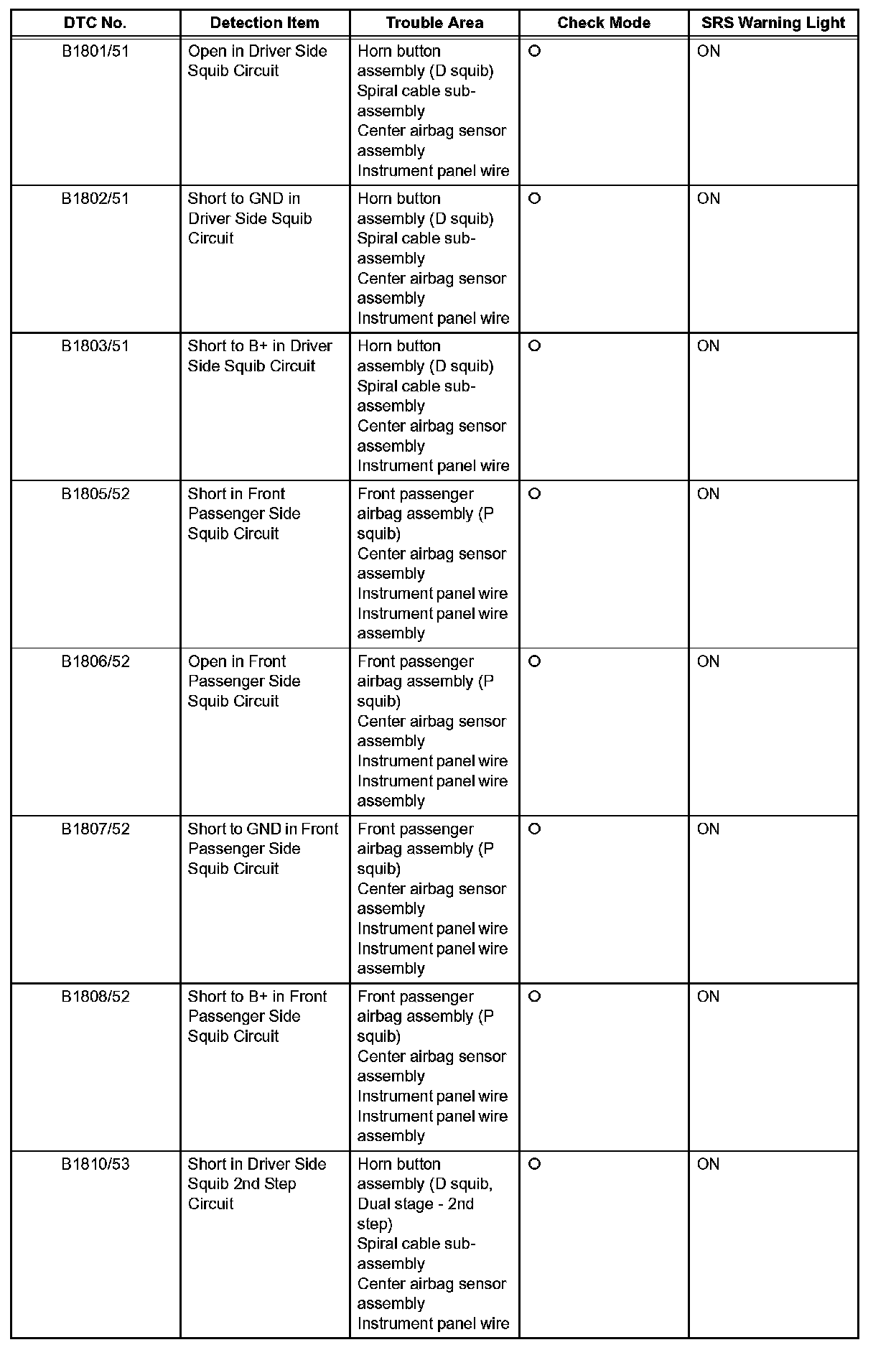 | DTC No. | Detection Item | Trouble Area | Check Mode | SRS Warning Light |
|---|---|---|---|---|
| B1801/51 | Open in Driver Side Squib Circuit | Horn button assembly (D squib) Spiral cable sub-assembly Center airbag sensor assembly Instrument panel wire | O | ON |
| B1802/51 | Short to GND in Driver Side Squib Circuit | Horn button assembly (D squib) Spiral cable sub-assembly Center airbag sensor assembly Instrument panel wire | O | ON |
| B1803/51 | Short to B+ in Driver Side Squib Circuit | Horn button assembly (D squib) Spiral cable sub-assembly Center airbag sensor assembly Instrument panel wire | O | ON |
| B1805/52 | Short in Front Passenger Side Squib Circuit | Front passenger airbag assembly (P squib) Center airbag sensor assembly Instrument panel wire Instrument panel wire assembly | O | ON |
| B1806/52 | Open in Front Passenger Side Squib Circuit | Front passenger airbag assembly (P squib) Center airbag sensor assembly Instrument panel wire Instrument panel wire assembly | O | ON |
| B1807/52 | Short to GND in Front Passenger Side Squib Circuit | Front passenger airbag assembly (P squib) Center airbag sensor assembly Instrument panel wire Instrument panel wire assembly | O | ON |
| B1808/52 | Short to B+ in Front Passenger Side Squib Circuit | Front passenger airbag assembly (P squib) Center airbag sensor assembly Instrument panel wire Instrument panel wire assembly | O | ON |
| B1810/53 | Short in Driver Side Squib 2nd Step Circuit | Horn button assembly (D squib, Dual stage - 2nd step) Spiral cable sub-assembly Center airbag sensor assembly Instrument panel wire | O | ON |